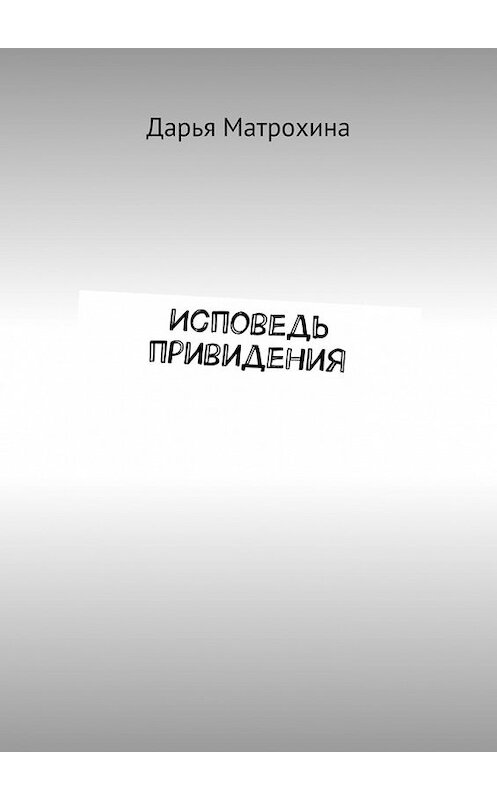 Дарья Матрохина

ИСПОВЕДЬ ПРИВИДЕНИЯ